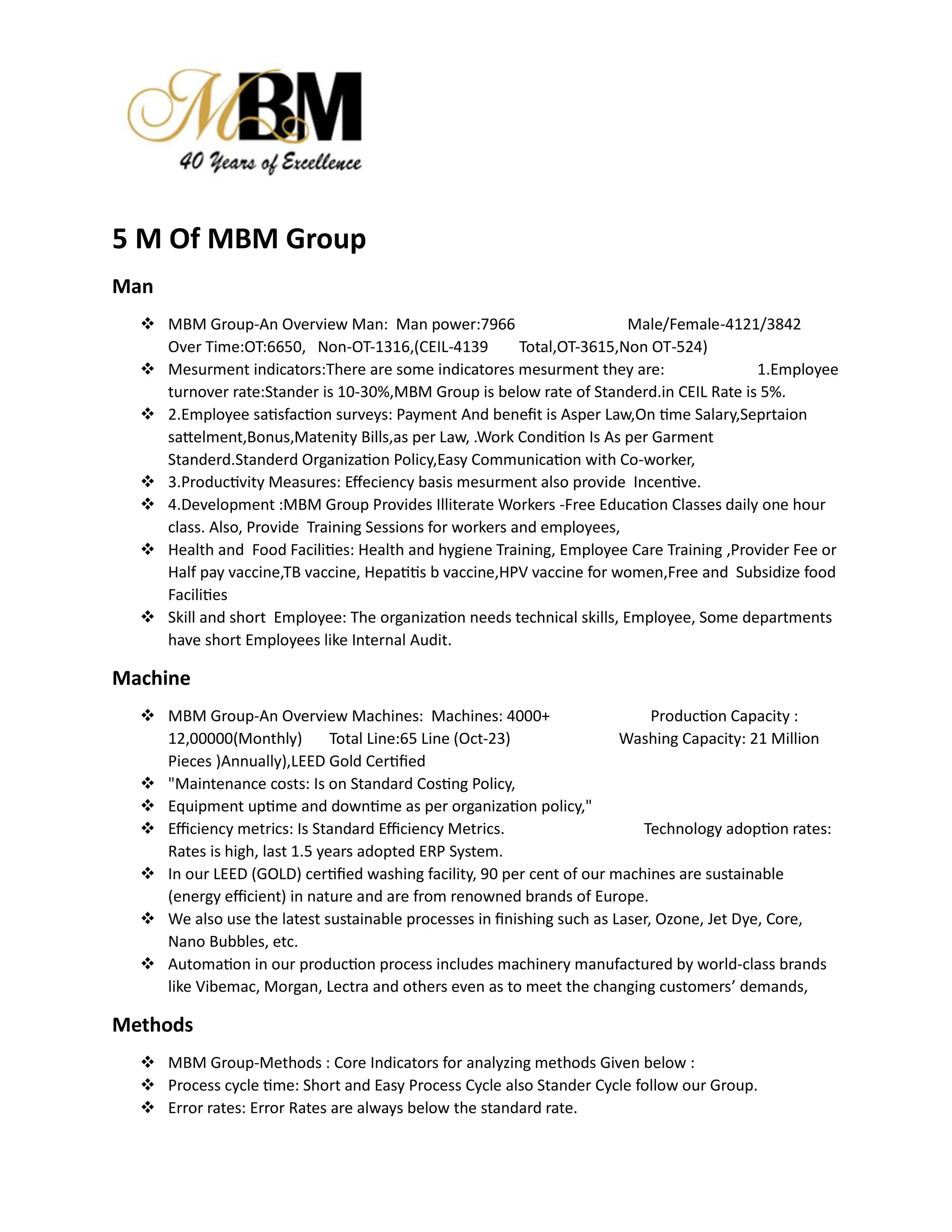 MBM
40 Years of Excellence

5 M Of MBM Group

Man

❖ MBM Group-An Overview Man: Man power:7966 Male/Female-4121/3842 Over Time:OT:6650, Non-OT-1316,(CEIL-4139 Total,OT-3615,Non OT-524)
❖ Mesurment indicators:There are some indicatores mesurment they are: 1.Employee turnover rate:Stander is 10-30%,MBM Group is below rate of Standerd.in CEIL Rate is 5%.
❖ 2.Employee satisfaction surveys: Payment And benefit is Asper Law,On time Salary,Seprtaion sattelment,Bonus,Matenity Bills,as per Law, .Work Condition Is As per Garment Standerd.Standerd Organization Policy,Easy Communication with Co-worker,
❖ 3.Productivity Measures: Effeciency basis mesurment also provide Incentive.
❖ 4.Development :MBM Group Provides Illiterate Workers -Free Education Classes daily one hour class. Also, Provide Training Sessions for workers and employees,
❖ Health and Food Facilities: Health and hygiene Training, Employee Care Training ,Provider Fee or Half pay vaccine,TB vaccine, Hepatitis b vaccine,HPV vaccine for women,Free and Subsidize food Facilities
❖ Skill and short Employee: The organization needs technical skills, Employee, Some departments have short Employees like Internal Audit.

Machine

❖ MBM Group-An Overview Machines: Machines: 4000+ Production Capacity : 12,00000(Monthly) Total Line:65 Line (Oct-23) Washing Capacity: 21 Million Pieces )Annually),LEED Gold Certified
❖ "Maintenance costs: Is on Standard Costing Policy,
❖ Equipment uptime and downtime as per organization policy,"
❖ Efficiency metrics: Is Standard Efficiency Metrics. Technology adoption rates: Rates is high, last 1.5 years adopted ERP System.
❖ In our LEED (GOLD) certified washing facility, 90 per cent of our machines are sustainable (energy efficient) in nature and are from renowned brands of Europe.
❖ We also use the latest sustainable processes in finishing such as Laser, Ozone, Jet Dye, Core, Nano Bubbles, etc.
❖ Automation in our production process includes machinery manufactured by world-class brands like Vibemac, Morgan, Lectra and others even as to meet the changing customers' demands,

Methods

❖ MBM Group-Methods : Core Indicators for analyzing methods Given below :
❖ Process cycle time: Short and Easy Process Cycle also Stander Cycle follow our Group.
❖ Error rates: Error Rates are always below the standard rate.